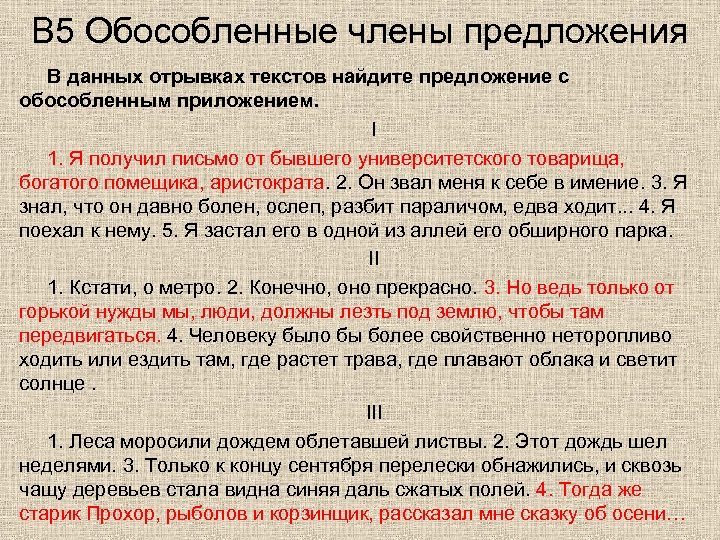 В5 Обособленные члены предложения

В данных отрывках текстов найдите предложение с обособленным приложением.

I

1. Я получил письмо от бывшего университетского товарища, богатого помещика, аристократа. 2. Он звал меня к себе в имение. 3. Я знал, что он давно болен, ослеп, разбит параличом, едва ходит... 4. Я поехал к нему. 5. Я застал его в одной из аллей его обширного парка.

II

1. Кстати, о метро. 2. Конечно, оно прекрасно. 3. Но ведь только от горькой нужды мы, люди, должны лезть под землю, чтобы там передвигаться. 4. Человеку было бы более свойственно неторопливо ходить или ездить там, где растет трава, где плавают облака и светит солнце .

III

1. Леса моросили дождем облетавшей листвы. 2. Этот дождь шел неделями. 3. Только к концу сентября перелески обнажились, и сквозь чащу деревьев стала видна синяя даль сжатых полей. 4. Тогда же старик Прохор, рыболов и корзинщик, рассказал мне сказку об осени…